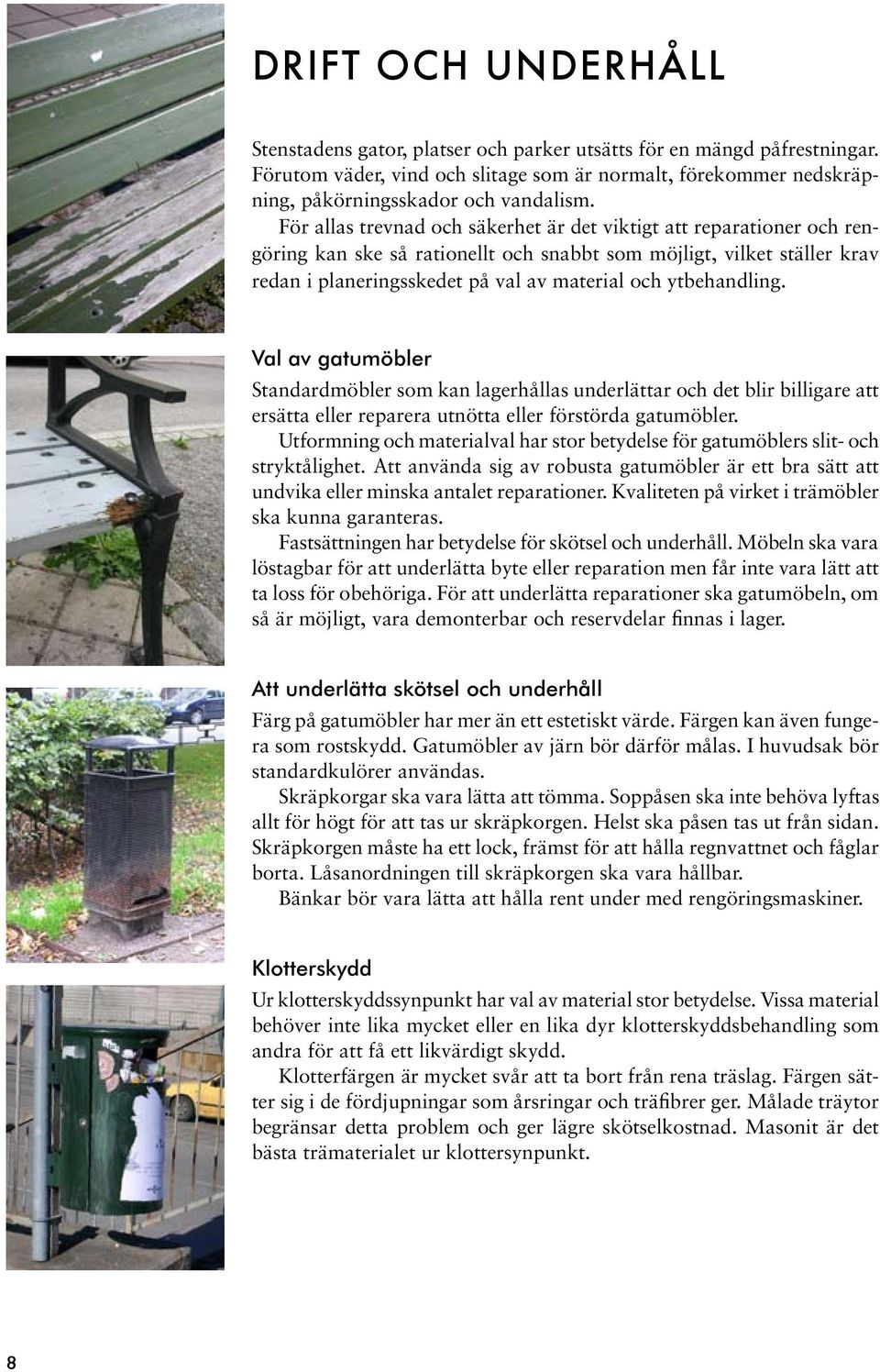 DRIFT OCH UNDERHÅLL

Stenstadens gator, platser och parker utsätts för en mängd påfrestningar. Förutom väder, vind och slitage som är normalt, förekommer nedskräpning, påkörningsskador och vandalism.

För allas trevnad och säkerhet är det viktigt att reparationer och rengöring kan ske så rationellt och snabbt som möjligt, vilket ställer krav redan i planeringsskedet på val av material och ytbehandling.

Val av gatumöbler

Standardmöbler som kan lagerhållas underlättar och det blir billigare att ersätta eller reparera utnötta eller förstörda gatumöbler.

Utformning och materialval har stor betydelse för gatumöblers slit- och stryktålighet. Att använda sig av robusta gatumöbler är ett bra sätt att undvika eller minska antalet reparationer. Kvaliteten på virket i trämöbler ska kunna garanteras.

Fastsättningen har betydelse för skötsel och underhåll. Möbeln ska vara löstagbar för att underlätta byte eller reparation men får inte vara lätt att ta loss för obehöriga. För att underlätta reparationer ska gatumöbeln, om så är möjligt, vara demonterbar och reservdelar finnas i lager.

Att underlätta skötsel och underhåll

Färg på gatumöbler har mer än ett estetiskt värde. Färgen kan även fungera som rostskydd. Gatumöbler av järn bör därför målas. I huvudsak bör standardkulörer användas.

Skräpkorgar ska vara lätta att tömma. Soppåsen ska inte behöva lyftas allt för högt för att tas ur skräpkorgen. Helst ska påsen tas ut från sidan. Skräpkorgen måste ha ett lock, främst för att hålla regnvattnet och fåglar borta. Låsanordningen till skräpkorgen ska vara hållbar.

Bänkar bör vara lätta att hålla rent under med rengöringsmaskiner.

Klotterskydd

Ur klotterskyddssynpunkt har val av material stor betydelse. Vissa material behöver inte lika mycket eller en lika dyr klotterskyddsbehandling som andra för att få ett likvärdigt skydd.

Klotterfärgen är mycket svår att ta bort från rena träslag. Färgen sätter sig i de fördjupningar som årsringar och träfibrer ger. Målade träytor begränsar detta problem och ger lägre skötselkostnad. Masonit är det bästa trämaterialet ur klottersynpunkt.

8